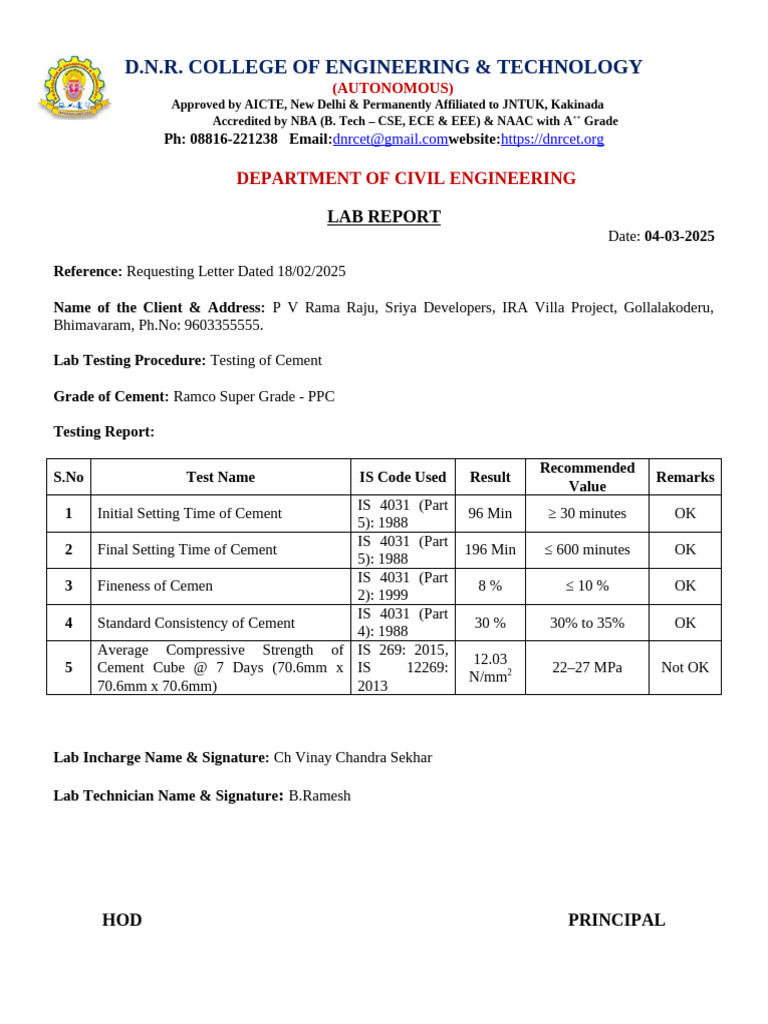 D.N.R. COLLEGE OF ENGINEERING & TECHNOLOGY
(AUTONOMOUS)
Approved by AICTE, New Delhi & Permanently Affiliated to JNTUK, Kakinada
Accredited by NBA (B. Tech – CSE, ECE & EEE) & NAAC with A$^{++}$ Grade
Ph: 08816-221238 Email:dnrcet@gmail.comwebsite:https://dnrcet.org

DEPARTMENT OF CIVIL ENGINEERING

LAB REPORT

Date: 04-03-2025

Reference: Requesting Letter Dated 18/02/2025

Name of the Client & Address: P V Rama Raju, Sriya Developers, IRA Villa Project, Gollalakoderu, Bhimavaram, Ph.No: 9603355555.

Lab Testing Procedure: Testing of Cement

Grade of Cement: Ramco Super Grade - PPC

Testing Report:

| S.No | Test Name | IS Code Used | Result | Recommended Value | Remarks |
|---|---|---|---|---|---|
| 1 | Initial Setting Time of Cement | IS 4031 (Part 5): 1988 | 96 Min | ≥ 30 minutes | OK |
| 2 | Final Setting Time of Cement | IS 4031 (Part 5): 1988 | 196 Min | ≤ 600 minutes | OK |
| 3 | Fineness of Cemen | IS 4031 (Part 2): 1999 | 8 % | ≤ 10 % | OK |
| 4 | Standard Consistency of Cement | IS 4031 (Part 4): 1988 | 30 % | 30% to 35% | OK |
| 5 | Average Compressive Strength of Cement Cube @ 7 Days (70.6mm x 70.6mm x 70.6mm) | IS 269: 2015, IS 12269: 2013 | 12.03 N/mm$^2$ | 22–27 MPa | Not OK |

Lab Incharge Name & Signature: Ch Vinay Chandra Sekhar

Lab Technician Name & Signature: B.Ramesh

HOD

PRINCIPAL